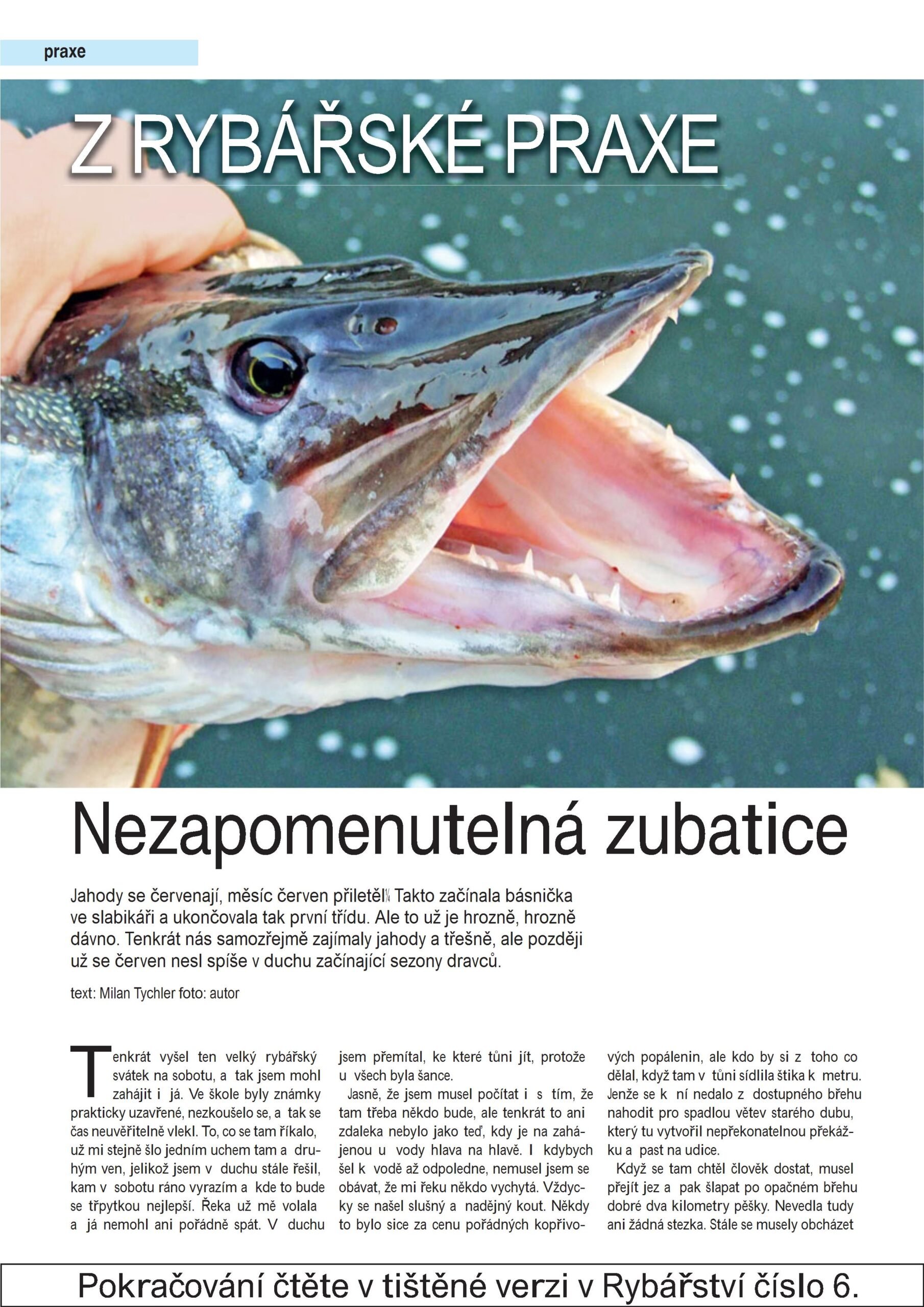 praxe

Z RYBÁŘSKÉ PRAXE

Nezapomenutelná zubatice

Jahody se červenají, měsíc červen přiletěl¼ Takto začínala básnička ve slabikáři a ukončovala tak první třídu. Ale to už je hrozně, hrozně dávno. Tenkrát nás samozřejmě zajímaly jahody a třešně, ale později už se červen nesl spíše v duchu začínající sezony dravců.

text: Milan Tychler foto: autor

Tenkrát vyšel ten velký rybářský svátek na sobotu, a tak jsem mohl zahájit i já. Ve škole byly známky prakticky uzavřené, nezkoušelo se, a tak se čas neuvěřitelně vlekl. To, co se tam říkalo, už mi stejně šlo jedním uchem tam a druhým ven, jelikož jsem v duchu stále řešil, kam v sobotu ráno vyrazím a kde to bude se třpytkou nejlepší. Řeka už mě volala a já nemohl ani pořádně spát. V duchu jsem přemítal, ke které tůni jít, protože u všech byla šance.

Jasně, že jsem musel počítat i s tím, že tam třeba někdo bude, ale tenkrát to ani zdaleka nebylo jako teď, kdy je na zahájenou u vody hlava na hlavě. I kdybych šel k vodě až odpoledne, nemusel jsem se obávat, že mi řeku někdo vychytá. Vždycky se našel slušný a nadějný kout. Někdy to bylo sice za cenu pořádných kopřivových popálenin, ale kdo by si z toho co dělal, když tam v tůni sídlila štika k metru. Jenže se k ní nedalo z dostupného břehu nahodit pro spadlou větev starého dubu, který tu vytvořil nepřekonatelnou překážku a past na udice.

Když se tam chtěl člověk dostat, musel přejít jez a pak šlapat po opačném břehu dobré dva kilometry pěšky. Nevedla tudy ani žádná stezka. Stále se musely obcházet

Pokračování čtěte v tištěné verzi v Rybářství číslo 6.